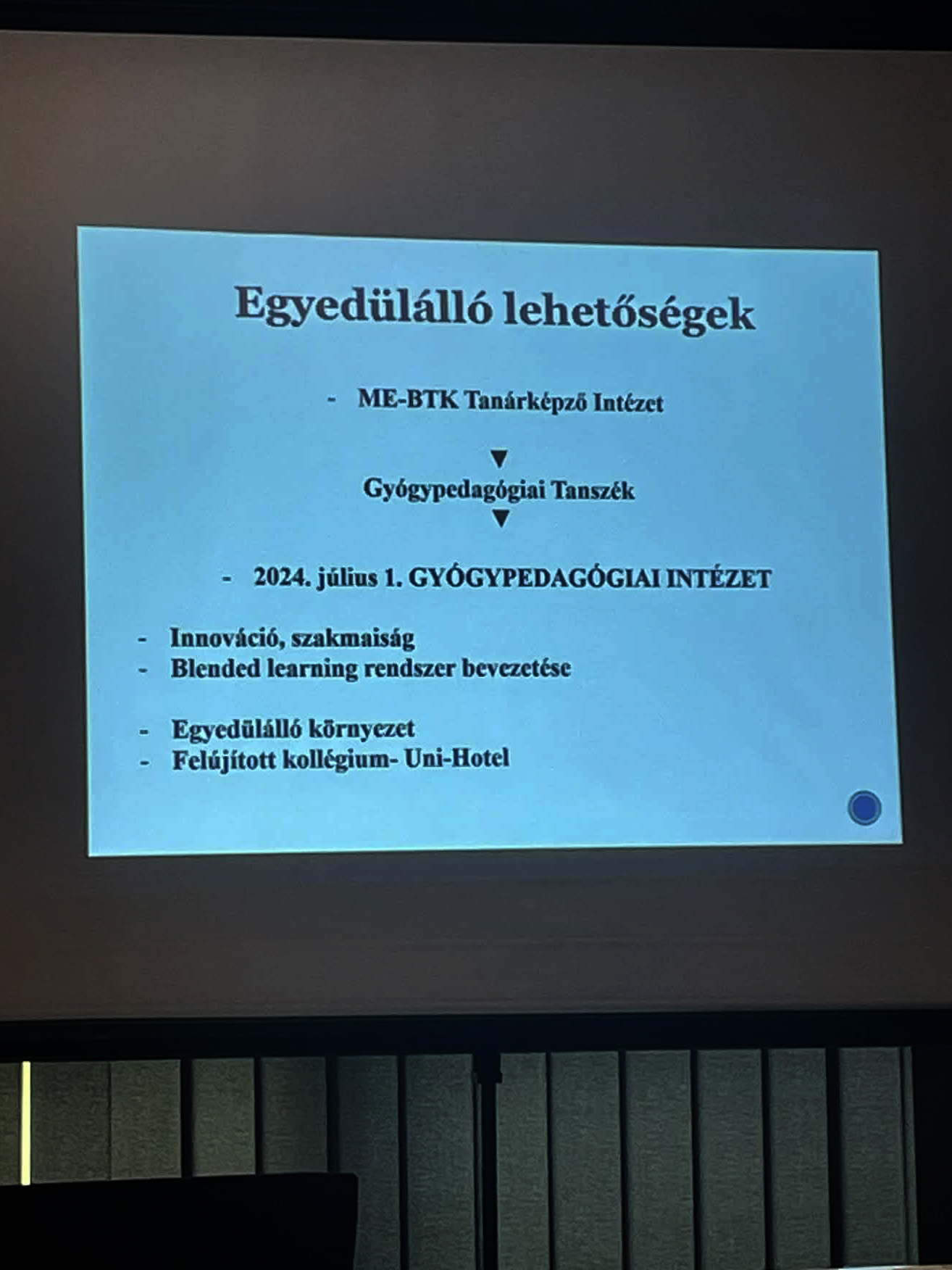 Egyedülálló lehetőségek

- ME-BTK Tanárképző Intézet

▼

Gyógypedagógiai Tanszék

▼

- 2024. július 1. GYÓGYPEDAGÓGIAI INTÉZET

- Innováció, szakmaiság
- Blended learning rendszer bevezetése

- Egyedülálló környezet
- Felújított kollégium- Uni-Hotel